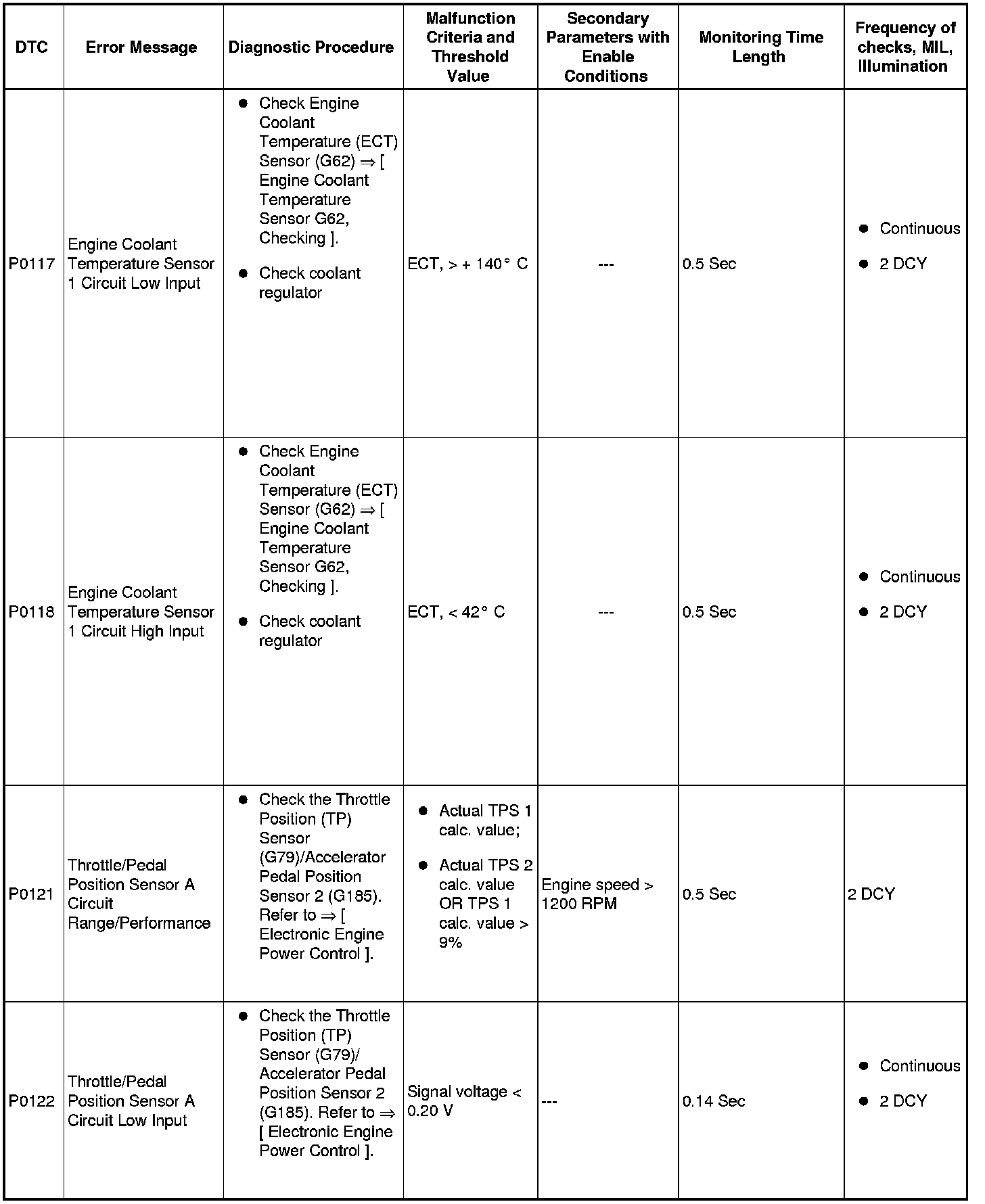 | DTC | Error Message | Diagnostic Procedure | Malfunction Criteria and Threshold Value | Secondary Parameters with Enable Conditions | Monitoring Time Length | Frequency of checks, MIL, Illumination |
|---|---|---|---|---|---|---|
| P0117 | Engine Coolant Temperature Sensor 1 Circuit Low Input | ● Check Engine Coolant Temperature (ECT) Sensor (G62) ⇒ [ Engine Coolant Temperature Sensor G62, Checking ]. ● Check coolant regulator | ECT, > + 140° C | --- | 0.5 Sec | ● Continuous ● 2 DCY |
| P0118 | Engine Coolant Temperature Sensor 1 Circuit High Input | ● Check Engine Coolant Temperature (ECT) Sensor (G62) ⇒ [ Engine Coolant Temperature Sensor G62, Checking ]. ● Check coolant regulator | ECT, < 42° C | --- | 0.5 Sec | ● Continuous ● 2 DCY |
| P0121 | Throttle/Pedal Position Sensor A Circuit Range/Performance | ● Check the Throttle Position (TP) Sensor (G79)/Accelerator Pedal Position Sensor 2 (G185). Refer to ⇒ [ Electronic Engine Power Control ]. | ● Actual TPS 1 calc. value; ● Actual TPS 2 calc. value OR TPS 1 calc. value > 9% | Engine speed > 1200 RPM | 0.5 Sec | 2 DCY |
| P0122 | Throttle/Pedal Position Sensor A Circuit Low Input | ● Check the Throttle Position (TP) Sensor (G79)/ Accelerator Pedal Position Sensor 2 (G185). Refer to ⇒ [ Electronic Engine Power Control ]. | Signal voltage < 0.20 V | --- | 0.14 Sec | ● Continuous ● 2 DCY |